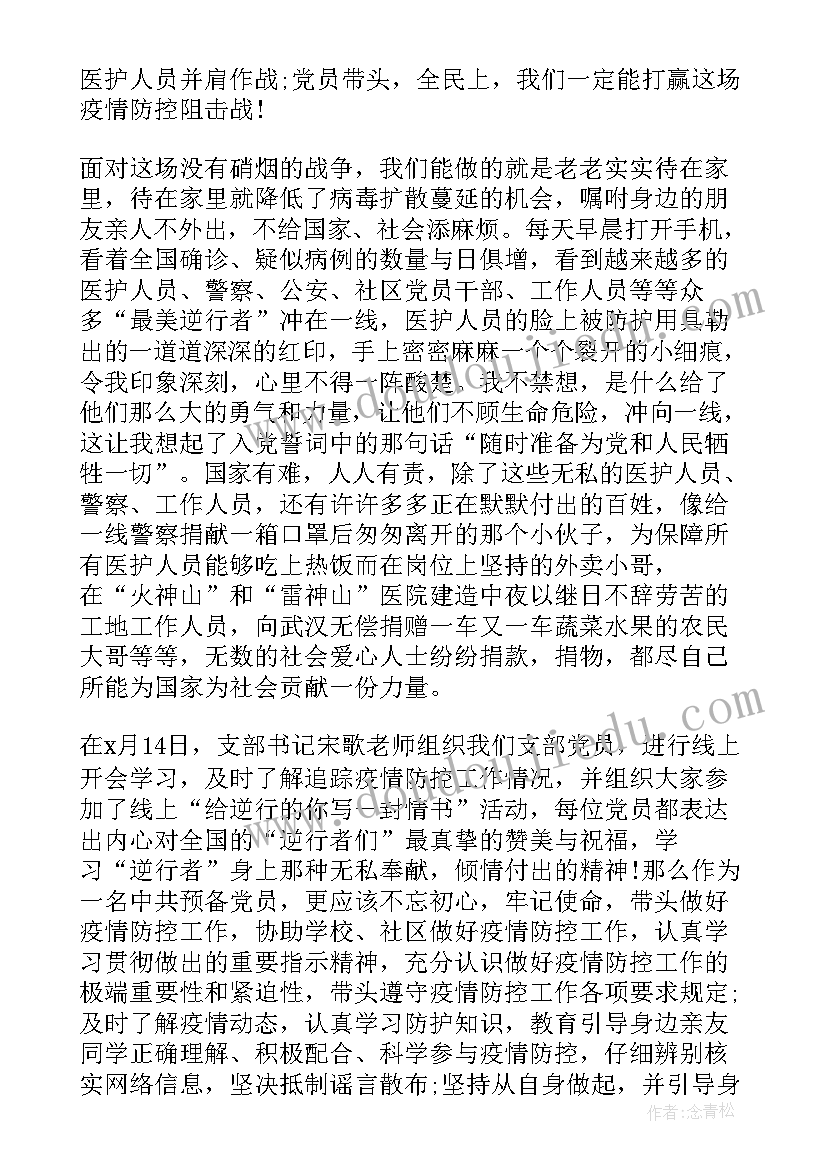 医护人员并肩作战;党员带头，全民上，我们一定能打赢这场疫情防控阻击战!

面对这场没有硝烟的战争，我们能做的就是老老实实待在家里，待在家里就降低了病毒扩散蔓延的机会，嘱咐身边的朋友亲人不外出，不给国家、社会添麻烦。每天早晨打开手机，看着全国确诊、疑似病例的数量与日俱增，看到越来越多的医护人员、警察、公安、社区党员干部、工作人员等等众多“最美逆行者”冲在一线，医护人员的脸上被防护用具勒出的一道道深深的红印，手上密密麻麻一个个裂开的小细痕，令我印象深刻，心里不得一阵酸楚。我不禁想，是什么给了他们那么大的勇气和力量，让他们不顾生命危险，冲向一线，这让我想起了入党誓词中的那句话“随时准备为党和人民牺牲一切”。国家有难，人人有责，除了这些无私的医护人员、警察、工作人员，还有许许多多正在默默付出的百姓，像给一线警察捐献一箱口罩后匆匆离开的那个小伙子，为保障所有医护人员能够吃上热饭而在岗位上坚持的外卖小哥，在“火神山”和“雷神山”医院建造中夜以继日不辞劳苦的工地工作人员，向武汉无偿捐赠一车又一车蔬菜水果的农民大哥等等，无数的社会爱心人士纷纷捐款，捐物，都尽自己所能为国家为社会贡献一份力量。

在x月14日，支部书记宋歌老师组织我们支部党员，进行线上开会学习，及时了解追踪疫情防控工作情况，并组织大家参加了线上“给逆行的你写一封情书”活动，每位党员都表达出内心对全国的“逆行者们”最真挚的赞美与祝福，学习“逆行者”身上那种无私奉献，倾情付出的精神!那么作为一名中共预备党员，更应该不忘初心，牢记使命，带头做好疫情防控工作，协助学校、社区做好疫情防控工作，认真学习贯彻做出的重要指示精神，充分认识做好疫情防控工作的极端重要性和紧迫性，带头遵守疫情防控工作各项要求规定;及时了解疫情动态，认真学习防护知识，教育引导身边亲友同学正确理解、积极配合、科学参与疫情防控，仔细辨别核实网络信息，坚决抵制谣言散布;坚持从自身做起，并引导身

作者:念青松